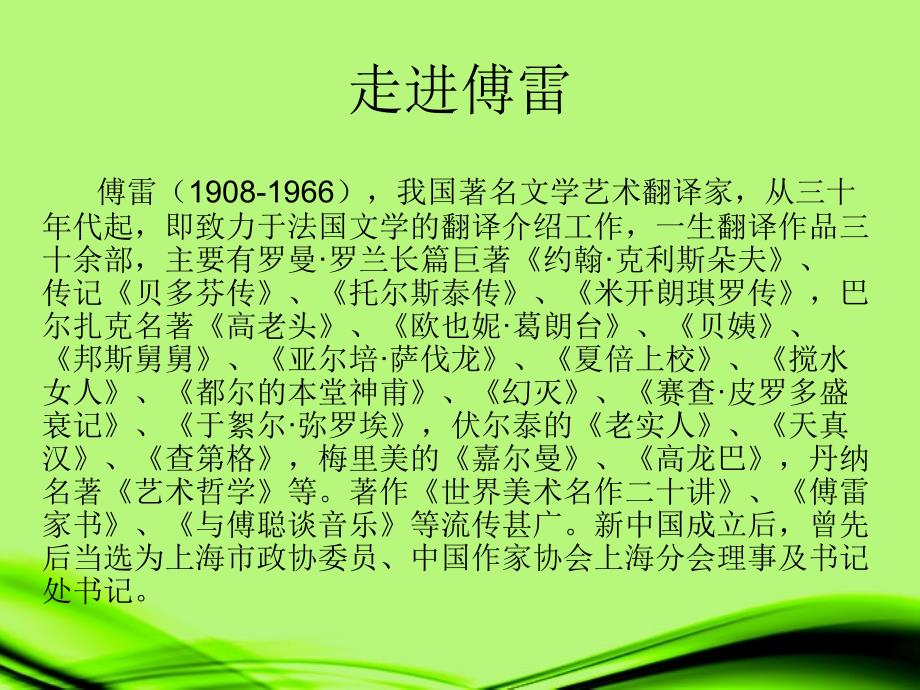 走进傅雷

傅雷（1908-1966），我国著名文学艺术翻译家，从三十年代起，即致力于法国文学的翻译介绍工作，一生翻译作品三十余部，主要有罗曼·罗兰长篇巨著《约翰·克利斯朵夫》、传记《贝多芬传》、《托尔斯泰传》、《米开朗琪罗传》，巴尔扎克名著《高老头》、《欧也妮·葛朗台》、《贝姨》、《邦斯舅舅》、《亚尔培·萨伐龙》、《夏倍上校》、《搅水女人》、《都尔的本堂神甫》、《幻灭》、《赛查·皮罗多盛衰记》、《于絮尔·弥罗埃》，伏尔泰的《老实人》、《天真汉》、《查第格》，梅里美的《嘉尔曼》、《高龙巴》，丹纳名著《艺术哲学》等。著作《世界美术名作二十讲》、《傅雷家书》、《与傅聪谈音乐》等流传甚广。新中国成立后，曾先后当选为上海市政协委员、中国作家协会上海分会理事及书记处书记。